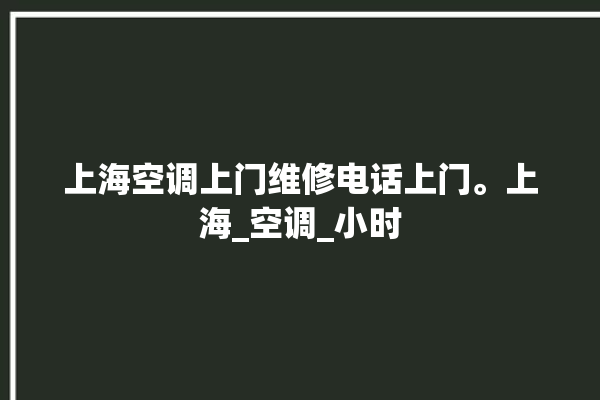 上海空调上门维修电话上门。上海_空调_小时